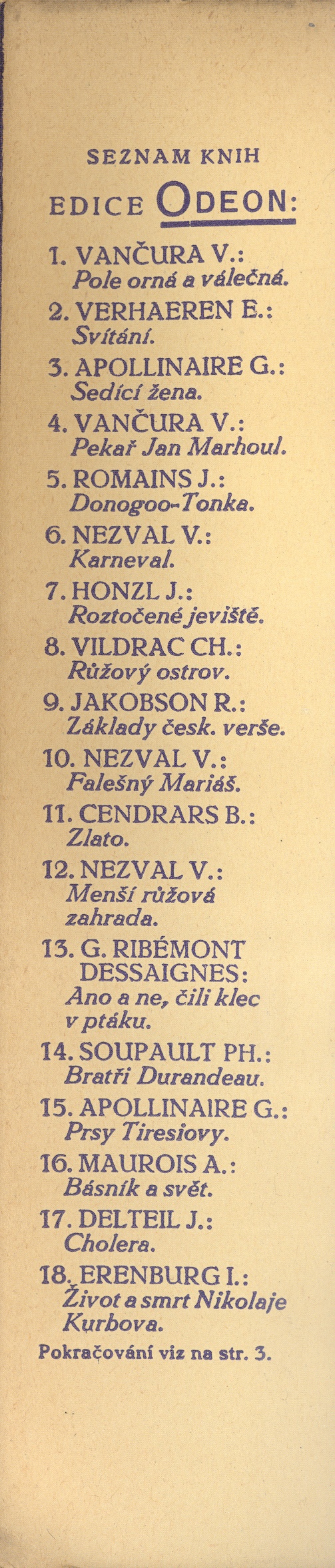 SEZNAM KNIH

EDICE ODEON:

1. VANČURA V.: Pole orná a válečná.

2. VERHAEREN E.: Svítání.

3. APOLLINAIRE G.: Sedící žena.

4. VANČURA V.: Pekař Jan Marhoul.

5. ROMAINS J.: Donogoo-Tonka.

6. NEZVAL V.: Karneval.

7. HONZL J.: Roztočené jeviště.

8. VILDRAC CH.: Růžový ostrov.

9. JAKOBSON R.: Základy česk. verše.

10. NEZVAL V.: Falešný Mariáš.

11. CENDRARS B.: Zlato.

12. NEZVAL V.: Menší růžová zahrada.

13. G. RIBÉMONT DESSAIGNES: Ano a ne, čili klec v ptáku.

14. SOUPAULT PH.: Bratři Durandeau.

15. APOLLINAIRE G.: Prsy Tiresiovy.

16. MAUROIS A.: Básník a svět.

17. DELTEIL J.: Cholera.

18. ERENBURG I.: Život a smrt Nikolaje Kurbova.

Pokračování viz na str. 3.